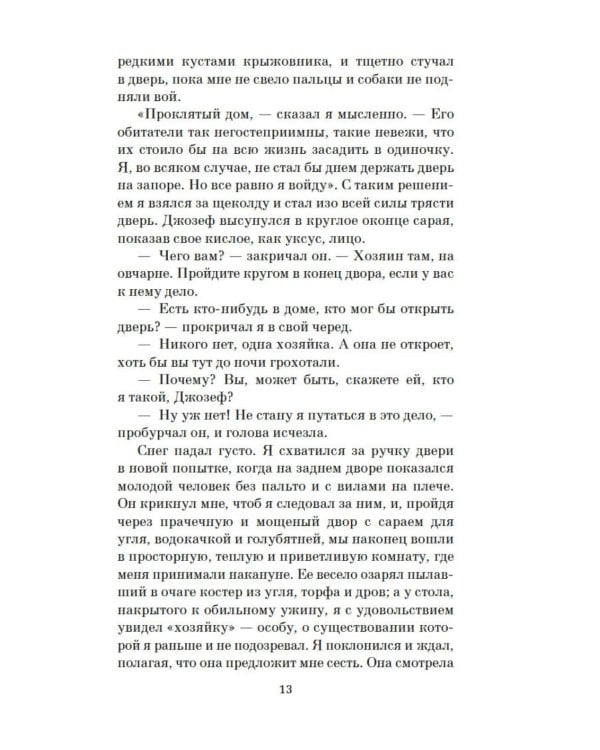 редкими кустами крыжовника, и тщетно стучал в дверь, пока мне не свело пальцы и собаки не подняли вой.

«Проклятый дом, — сказал я мысленно. — Его обитатели так негостеприимны, такие невежи, что их стоило бы на всю жизнь засадить в одиночку. Я, во всяком случае, не стал бы днем держать дверь на запоре. Но все равно я войду». С таким решением я взялся за щеколду и стал изо всей силы трясти дверь. Джозеф высунулся в круглое оконце сарая, показав свое кислое, как уксус, лицо.

— Чего вам? — закричал он. — Хозяин там, на овчарне. Пройдите кругом в конец двора, если у вас к нему дело.

— Есть кто-нибудь в доме, кто мог бы открыть дверь? — прокричал я в свой черед.

— Никого нет, одна хозяйка. А она не откроет, хоть бы вы тут до ночи грохотали.

— Почему? Вы, может быть, скажете ей, кто я такой, Джозеф?

— Ну уж нет! Не стану я путаться в это дело, — пробурчал он, и голова исчезла.

Снег падал густо. Я схватился за ручку двери в новой попытке, когда на заднем дворе показался молодой человек без пальто и с вилами на плече. Он крикнул мне, чтоб я следовал за ним, и, пройдя через прачечную и мощеный двор с сараем для угля, водокачкой и голубятней, мы наконец вошли в просторную, теплую и приветливую комнату, где меня принимали накануне. Ее весело озарял пылавший в очаге костер из угля, торфа и дров; а у стола, накрытого к обильному ужину, я с удовольствием увидел «хозяйку» — особу, о существовании которой я раньше и не подозревал. Я поклонился и ждал, полагая, что она предложит мне сесть. Она смотрела

13